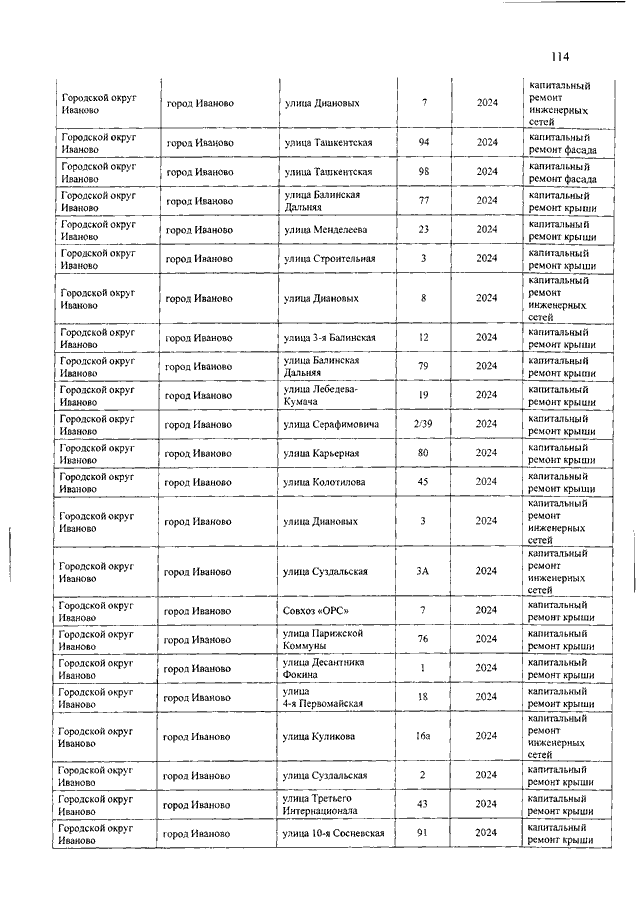 114

| | | | | | |
|---|---|---|---|---|---|
| Городской округ Иваново | город Иваново | улица Диановых | 7 | 2024 | капитальный ремонт инженерных сетей |
| Городской округ Иваново | город Иваново | улица Ташкентская | 94 | 2024 | капитальный ремонт фасада |
| Городской округ Иваново | город Иваново | улица Ташкентская | 98 | 2024 | капитальный ремонт фасада |
| Городской округ Иваново | город Иваново | улица Балинская Дальняя | 77 | 2024 | капитальный ремонт крыши |
| Городской округ Иваново | город Иваново | улица Менделеева | 23 | 2024 | капитальный ремонт крыши |
| Городской округ Иваново | город Иваново | улица Строительная | 3 | 2024 | капитальный ремонт крыши |
| Городской округ Иваново | город Иваново | улица Диановых | 8 | 2024 | капитальный ремонт инженерных сетей |
| Городской округ Иваново | город Иваново | улица 3-я Балинская | 12 | 2024 | капитальный ремонт крыши |
| Городской округ Иваново | город Иваново | улица Балинская Дальняя | 79 | 2024 | капитальный ремонт крыши |
| Городской округ Иваново | город Иваново | улица Лебедева-Кумача | 19 | 2024 | капитальный ремонт крыши |
| Городской округ Иваново | город Иваново | улица Серафимовича | 2/39 | 2024 | капитальный ремонт крыши |
| Городской округ Иваново | город Иваново | улица Карьерная | 80 | 2024 | капитальный ремонт крыши |
| Городской округ Иваново | город Иваново | улица Колотилова | 45 | 2024 | капитальный ремонт крыши |
| Городской округ Иваново | город Иваново | улица Диановых | 3 | 2024 | капитальный ремонт инженерных сетей |
| Городской округ Иваново | город Иваново | улица Суздальская | 3А | 2024 | капитальный ремонт инженерных сетей |
| Городской округ Иваново | город Иваново | Совхоз «ОРС» | 7 | 2024 | капитальный ремонт крыши |
| Городской округ Иваново | город Иваново | улица Парижской Коммуны | 76 | 2024 | капитальный ремонт крыши |
| Городской округ Иваново | город Иваново | улица Десантника Фокина | 1 | 2024 | капитальный ремонт крыши |
| Городской округ Иваново | город Иваново | улица 4-я Первомайская | 18 | 2024 | капитальный ремонт крыши |
| Городской округ Иваново | город Иваново | улица Куликова | 16а | 2024 | капитальный ремонт инженерных сетей |
| Городской округ Иваново | город Иваново | улица Суздальская | 2 | 2024 | капитальный ремонт крыши |
| Городской округ Иваново | город Иваново | улица Третьего Интернационала | 43 | 2024 | капитальный ремонт крыши |
| Городской округ Иваново | город Иваново | улица 10-я Сосневская | 91 | 2024 | капитальный ремонт крыши |